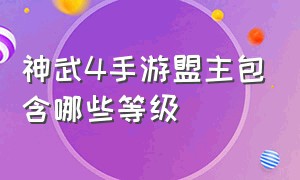 神武4手游盟主包含哪些等级